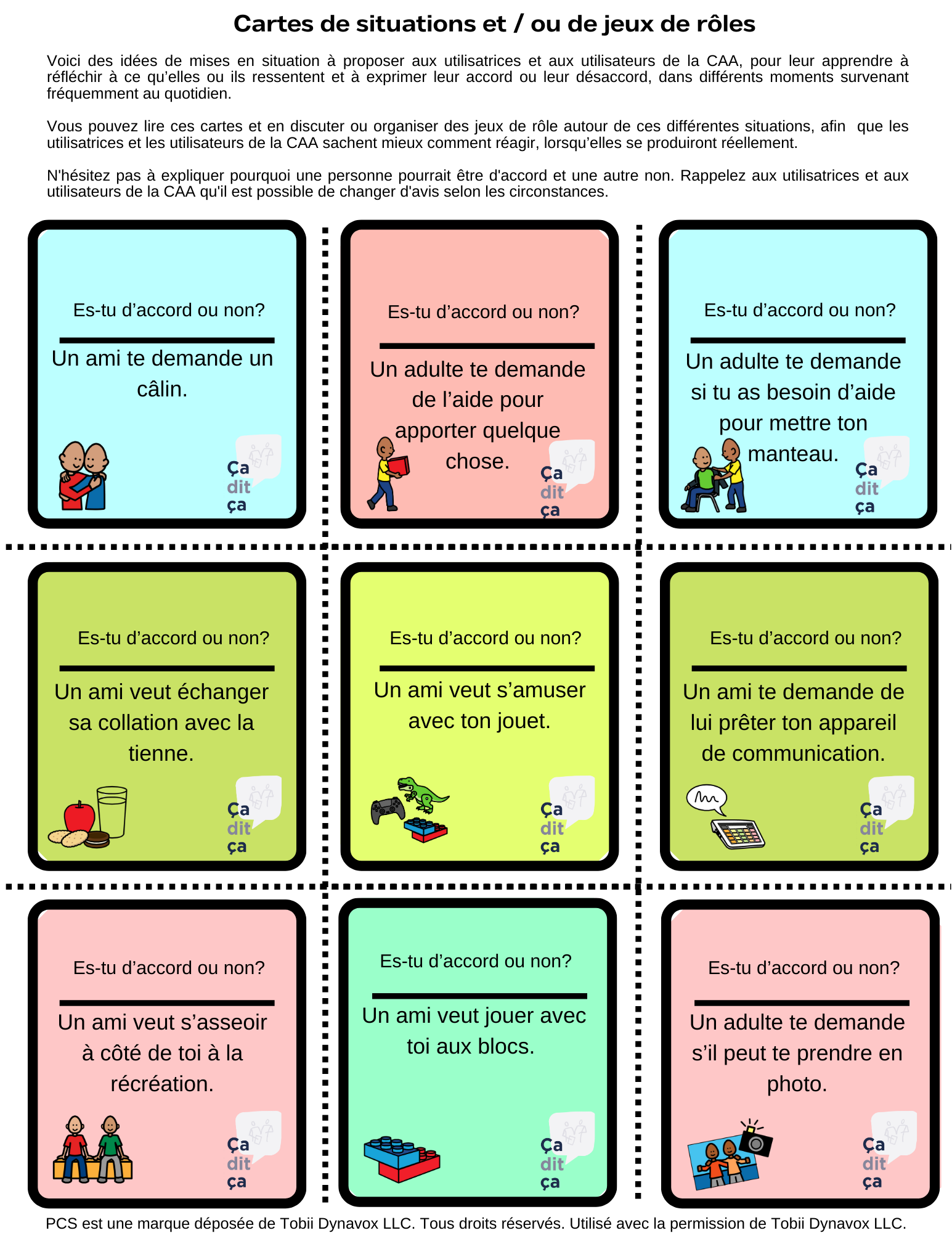 Cartes de situations et / ou de jeux de rôles

Voici des idées de mises en situation à proposer aux utilisatrices et aux utilisateurs de la CAA, pour leur apprendre à réfléchir à ce qu'elles ou ils ressentent et à exprimer leur accord ou leur désaccord, dans différents moments survenant fréquemment au quotidien.

Vous pouvez lire ces cartes et en discuter ou organiser des jeux de rôle autour de ces différentes situations, afin que les utilisatrices et les utilisateurs de la CAA sachent mieux comment réagir, lorsqu'elles se produiront réellement.

N'hésitez pas à expliquer pourquoi une personne pourrait être d'accord et une autre non. Rappelez aux utilisatrices et aux utilisateurs de la CAA qu'il est possible de changer d'avis selon les circonstances.

Es-tu d'accord ou non?

Un ami te demande un câlin.

Ça dit ça

Es-tu d'accord ou non?

Un adulte te demande de l'aide pour apporter quelque chose.

Ça dit ça

Es-tu d'accord ou non?

Un adulte te demande si tu as besoin d'aide pour mettre ton manteau.

Ça dit ça

Es-tu d'accord ou non?

Un ami veut échanger sa collation avec la tienne.

Ça dit ça

Es-tu d'accord ou non?

Un ami veut s'amuser avec ton jouet.

Ça dit ça

Es-tu d'accord ou non?

Un ami te demande de lui prêter ton appareil de communication.

Ça dit ça

Es-tu d'accord ou non?

Un ami veut s'asseoir à côté de toi à la récréation.

Ça dit ça

Es-tu d'accord ou non?

Un ami veut jouer avec toi aux blocs.

Ça dit ça

Es-tu d'accord ou non?

Un adulte te demande s'il peut te prendre en photo.

Ça dit ça

PCS est une marque déposée de Tobii Dynavox LLC. Tous droits réservés. Utilisé avec la permission de Tobii Dynavox LLC.